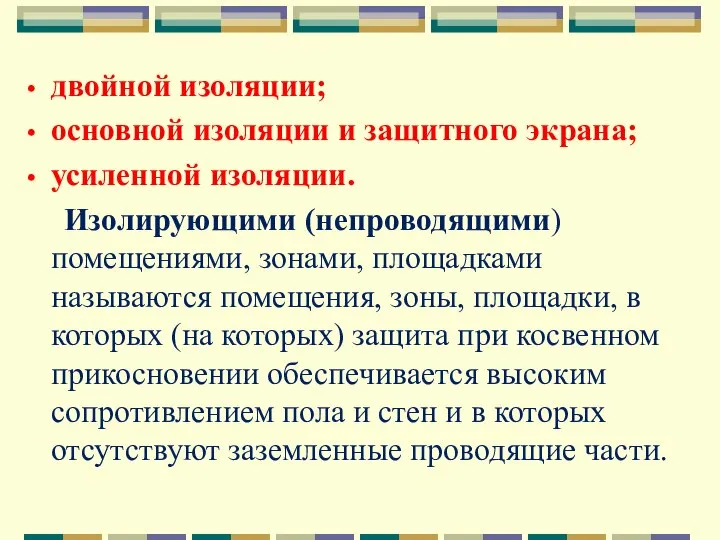 • двойной изоляции;
• основной изоляции и защитного экрана;
• усиленной изоляции.

Изолирующими (непроводящими) помещениями, зонами, площадками называются помещения, зоны, площадки, в которых (на которых) защита при косвенном прикосновении обеспечивается высоким сопротивлением пола и стен и в которых отсутствуют заземленные проводящие части.